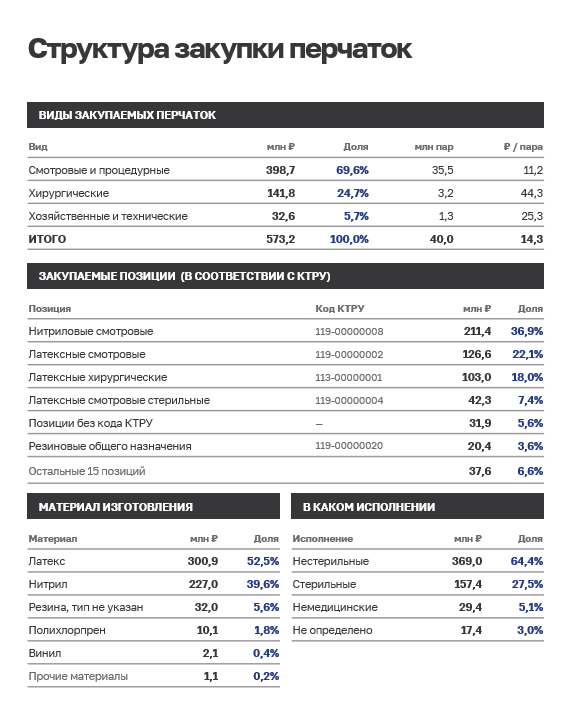 Структура закупки перчаток

ВИДЫ ЗАКУПАЕМЫХ ПЕРЧАТОК

| Вид | млн ₽ | Доля | млн пар | ₽ / пара |
|---|---|---|---|---|
| Смотровые и процедурные | 398,7 | 69,6% | 35,5 | 11,2 |
| Хирургические | 141,8 | 24,7% | 3,2 | 44,3 |
| Хозяйственные и технические | 32,6 | 5,7% | 1,3 | 25,3 |
| ИТОГО | 573,2 | 100,0% | 40,0 | 14,3 |

ЗАКУПАЕМЫЕ ПОЗИЦИИ (В СООТВЕТСТВИИ С КТРУ)

| Позиция | Код КТРУ | млн ₽ | Доля |
|---|---|---|---|
| Нитриловые смотровые | 119-00000008 | 211,4 | 36,9% |
| Латексные смотровые | 119-00000002 | 126,6 | 22,1% |
| Латексные хирургические | 113-00000001 | 103,0 | 18,0% |
| Латексные смотровые стерильные | 119-00000004 | 42,3 | 7,4% |
| Позиции без кода КТРУ | – | 31,9 | 5,6% |
| Резиновые общего назначения | 119-00000020 | 20,4 | 3,6% |
| Остальные 15 позиций | | 37,6 | 6,6% |

МАТЕРИАЛ ИЗГОТОВЛЕНИЯ

| Материал | млн ₽ | Доля |
|---|---|---|
| Латекс | 300,9 | 52,5% |
| Нитрил | 227,0 | 39,6% |
| Резина, тип не указан | 32,0 | 5,6% |
| Полихлорпрен | 10,1 | 1,8% |
| Винил | 2,1 | 0,4% |
| Прочие материалы | 1,1 | 0,2% |

В КАКОМ ИСПОЛНЕНИИ

| Исполнение | млн ₽ | Доля |
|---|---|---|
| Нестерильные | 369,0 | 64,4% |
| Стерильные | 157,4 | 27,5% |
| Немедицинские | 29,4 | 5,1% |
| Не определено | 17,4 | 3,0% |